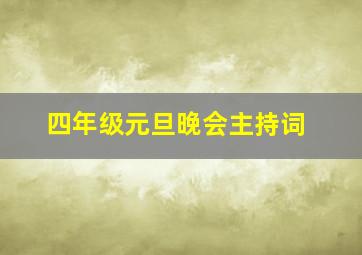 四年级元旦晚会主持词